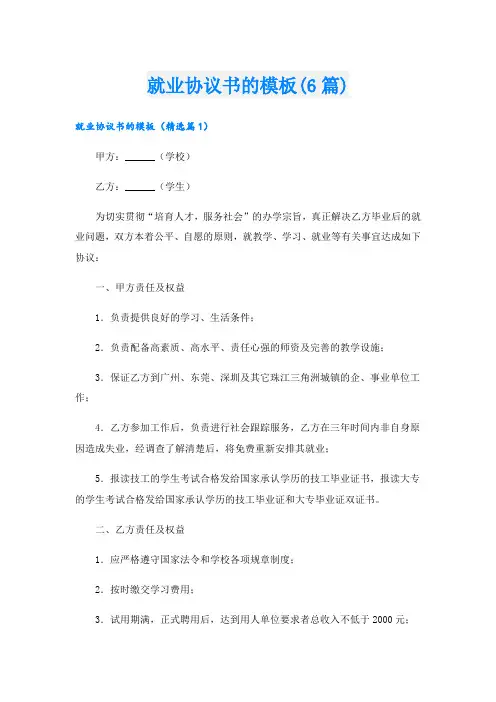 就业协议书的模板(6篇)

就业协议书的模板（精选篇1）

甲方：______（学校）

乙方：______（学生）

为切实贯彻“培育人才，服务社会”的办学宗旨，真正解决乙方毕业后的就业问题，双方本着公平、自愿的原则，就教学、学习、就业等有关事宜达成如下协议：

一、甲方责任及权益

1．负责提供良好的学习、生活条件；

2．负责配备高素质、高水平、责任心强的师资及完善的教学设施；

3．保证乙方到广州、东莞、深圳及其它珠江三角洲城镇的企、事业单位工作；

4．乙方参加工作后，负责进行社会跟踪服务，乙方在三年时间内非自身原因造成失业，经调查了解清楚后，将免费重新安排其就业；

5．报读技工的学生考试合格发给国家承认学历的技工毕业证书，报读大专的学生考试合格发给国家承认学历的技工毕业证和大专毕业证双证书。

二、乙方责任及权益

1．应严格遵守国家法令和学校各项规章制度；

2．按时缴交学习费用；

3．试用期满，正式聘用后，达到用人单位要求者总收入不低于2000元；